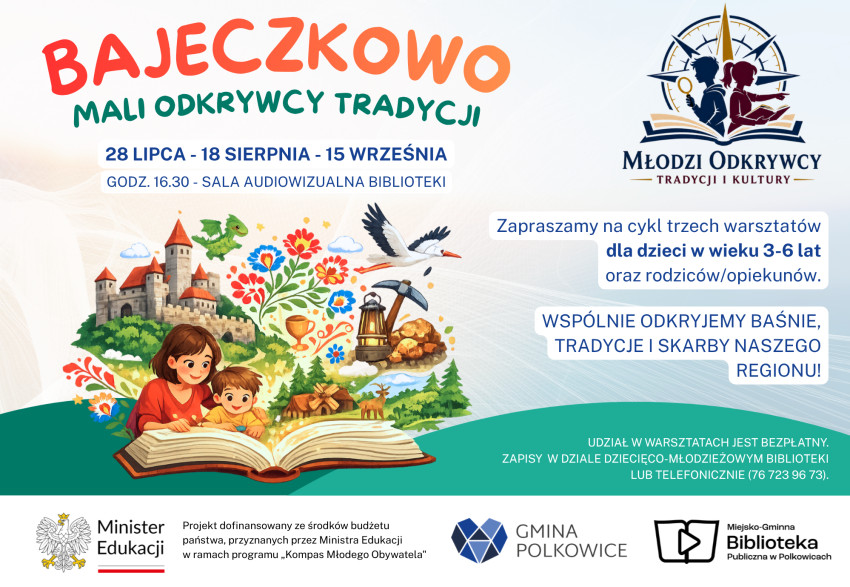 BAJECZKOWO
MALI ODKRYWCY TRADYCJI

28 LIPCA - 18 SIERPNIA - 15 WRZEŚNIA
GODZ. 16.30 - SALA AUDIOWIZUALNA BIBLIOTEKI

MŁODZI ODKRYWCY
TRADYCJI I KULTURY

Zapraszamy na cykl trzech warsztatów dla dzieci w wieku 3-6 lat oraz rodziców/opiekunów.

WSPÓLNIE ODKRYJEMY BAŚNIE, TRADYCJE I SKARBY NASZEGO REGIONU!

UDZIAŁ W WARSZTATACH JEST BEZPŁATNY.
ZAPISY W DZIALE DZIECIĘCO-MŁODZIEŻOWYM BIBLIOTEKI LUB TELEFONICZNIE (76 723 96 73).

Minister Edukacji

Projekt dofinansowany ze środków budżetu państwa, przyznanych przez Ministra Edukacji w ramach programu „Kompas Młodego Obywatela"

GMINA POLKOWICE

Miejsko-Gminna Biblioteka Publiczna w Polkowicach